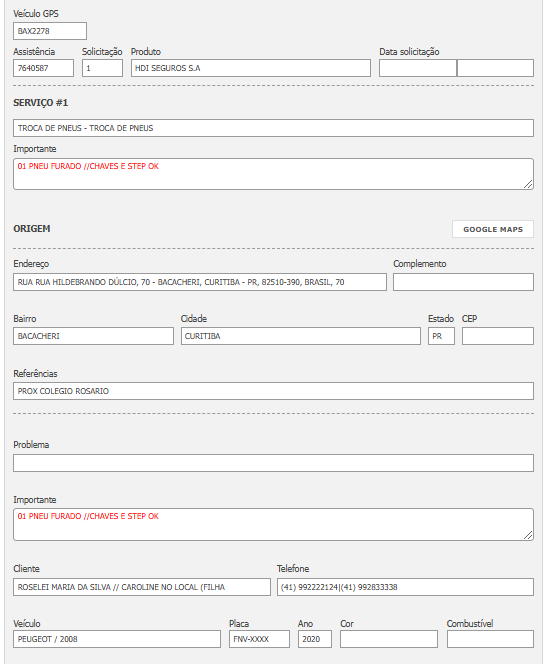 Veículo GPS
BAX2278

Assistência
7640587

Solicitação
1

Produto
HDI SEGUROS S.A

Data solicitação

SERVIÇO #1

TROCA DE PNEUS - TROCA DE PNEUS

Importante
01 PNEU FURADO //CHAVES E STEP OK

ORIGEM

GOOGLE MAPS

Endereço
RUA RUA HILDEBRANDO DÚLCIO, 70 - BACACHERI, CURITIBA - PR, 82510-390, BRASIL, 70

Complemento

Bairro
BACACHERI

Cidade
CURITIBA

Estado
PR

CEP

Referências
PROX COLEGIO ROSARIO

Problema

Importante
01 PNEU FURADO //CHAVES E STEP OK

Cliente
ROSELEI MARIA DA SILVA // CAROLINE NO LOCAL (FILHA

Telefone
(41) 992222124|(41) 992833338

Veículo
PEUGEOT / 2008

Placa
FNV-XXXX

Ano
2020

Cor

Combustível